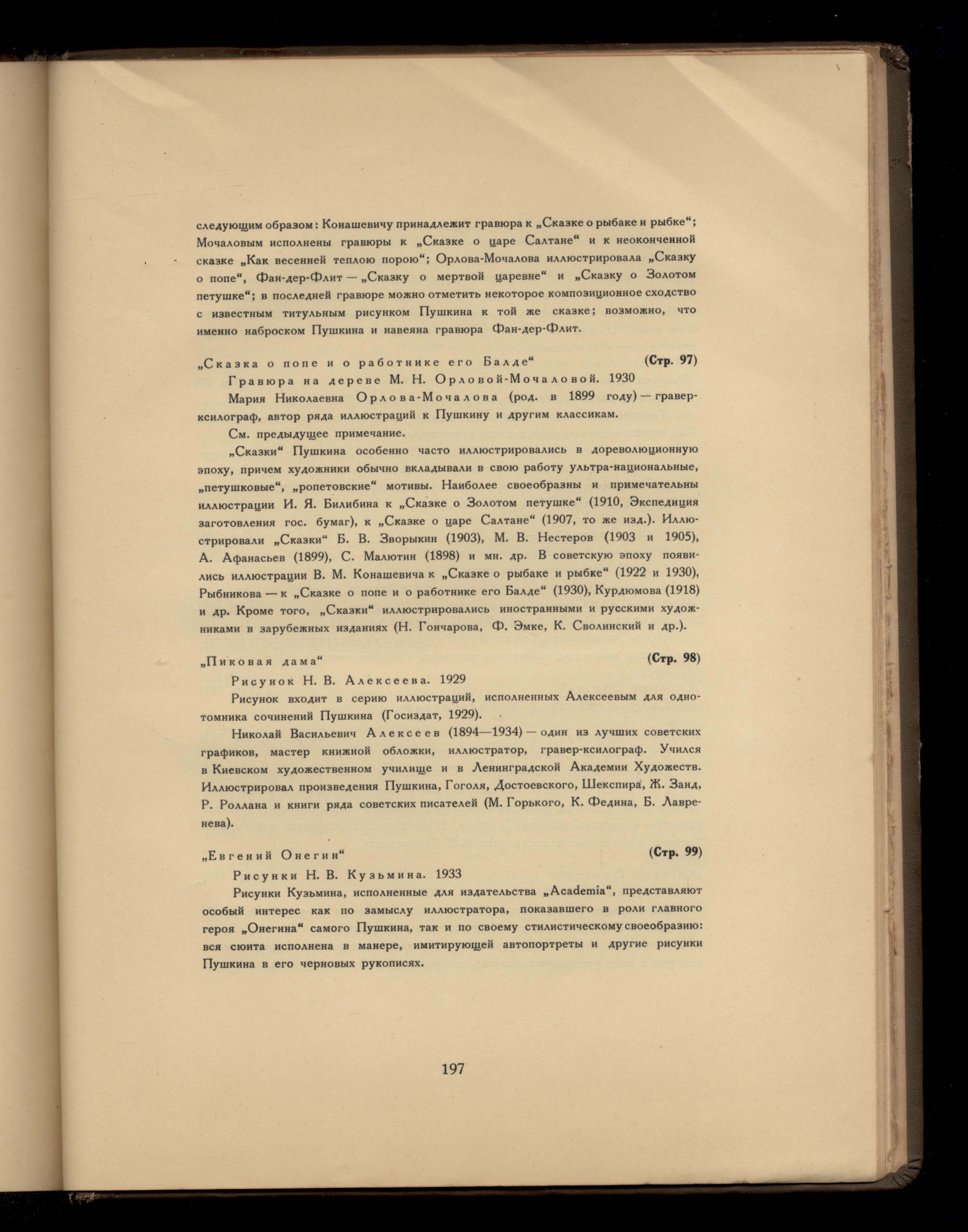 следующим образом: Конашевичу принадлежит гравюра к „Сказке о рыбаке и рыбке“; Мочаловым исполнены гравюры к „Сказке о царе Салтане“ и к неоконченной сказке „Как весенней теплою порою“; Орлова-Мочалова иллюстрировала „Сказку о попе“, Фан-дер-Флит — „Сказку о мертвой царевне“ и „Сказку о Золотом петушке“; в последней гравюре можно отметить некоторое композиционное сходство с известным титульным рисунком Пушкина к той же сказке; возможно, что именно наброском Пушкина и навеяна гравюра Фан-дер-Флит.

„Сказка о попе и о работнике его Балде“ (Стр. 97)

Гравюра на дереве М. Н. Орловой-Мочаловой. 1930

Мария Николаевна Орлова-Мочалова (род. в 1899 году) — гравер-ксилограф, автор ряда иллюстраций к Пушкину и другим классикам.

См. предыдущее примечание.

„Сказки“ Пушкина особенно часто иллюстрировались в дореволюционную эпоху, причем художники обычно вкладывали в свою работу ультра-национальные, „петушковые“, „ропетовские“ мотивы. Наиболее своеобразны и примечательны иллюстрации И. Я. Билибина к „Сказке о Золотом петушке“ (1910, Экспедиция заготовления гос. бумаг), к „Сказке о царе Салтане“ (1907, то же изд.). Иллюстрировали „Сказки“ Б. В. Зворыкин (1903), М. В. Нестеров (1903 и 1905), А. Афанасьев (1899), С. Малютин (1898) и мн. др. В советскую эпоху появились иллюстрации В. М. Конашевича к „Сказке о рыбаке и рыбке“ (1922 и 1930), Рыбникова — к „Сказке о попе и о работнике его Балде“ (1930), Курдюмова (1918) и др. Кроме того, „Сказки“ иллюстрировались иностранными и русскими художниками в зарубежных изданиях (Н. Гончарова, Ф. Эмке, К. Сволинский и др.).

„Пиковая дама“ (Стр. 98)

Рисунок Н. В. Алексеева. 1929

Рисунок входит в серию иллюстраций, исполненных Алексеевым для однотомника сочинений Пушкина (Госиздат, 1929).

Николай Васильевич Алексеев (1894—1934) — один из лучших советских графиков, мастер книжной обложки, иллюстратор, гравер-ксилограф. Учился в Киевском художественном училище и в Ленинградской Академии Художеств. Иллюстрировал произведения Пушкина, Гоголя, Достоевского, Шекспира, Ж. Занд, Р. Роллана и книги ряда советских писателей (М. Горького, К. Федина, Б. Лавренева).

„Евгений Онегин“ (Стр. 99)

Рисунки Н. В. Кузьмина. 1933

Рисунки Кузьмина, исполненные для издательства „Academia“, представляют особый интерес как по замыслу иллюстратора, показавшего в роли главного героя „Онегина“ самого Пушкина, так и по своему стилистическому своеобразию: вся сюита исполнена в манере, имитирующей автопортреты и другие рисунки Пушкина в его черновых рукописях.

197